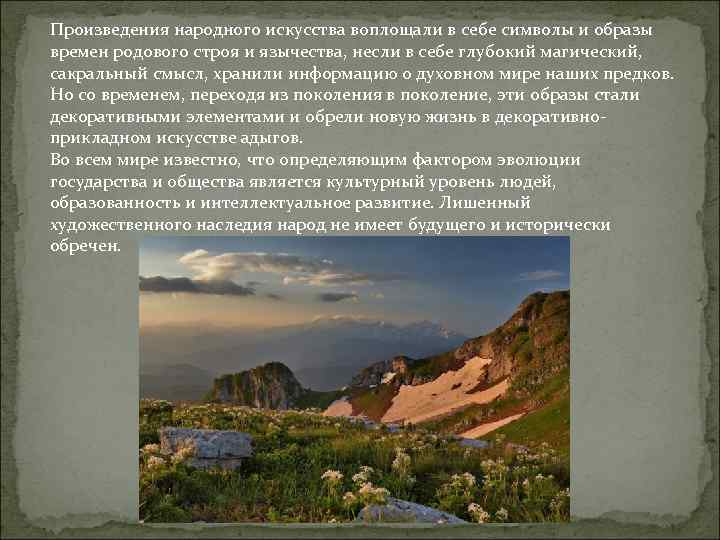 Произведения народного искусства воплощали в себе символы и образы времен родового строя и язычества, несли в себе глубокий магический, сакральный смысл, хранили информацию о духовном мире наших предков. Но со временем, переходя из поколения в поколение, эти образы стали декоративными элементами и обрели новую жизнь в декоративно-прикладном искусстве адыгов.
Во всем мире известно, что определяющим фактором эволюции государства и общества является культурный уровень людей, образованность и интеллектуальное развитие. Лишенный художественного наследия народ не имеет будущего и исторически обречен.